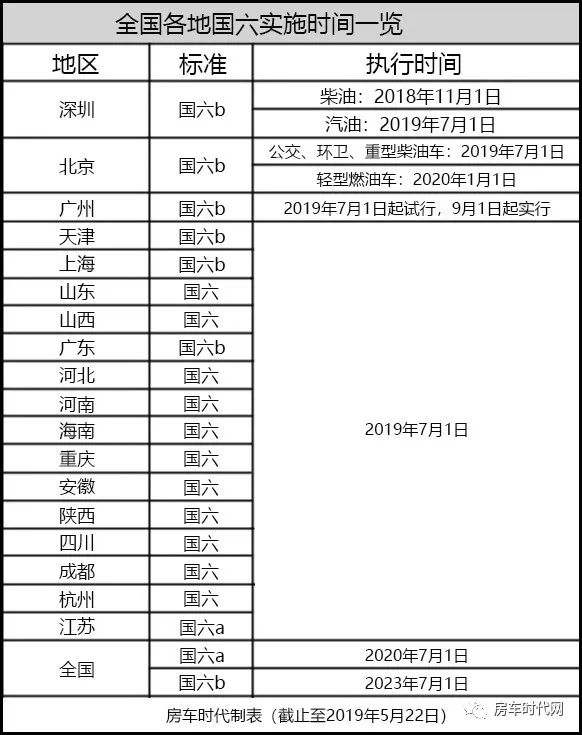 全国各地国六实施时间一览

| 地区 | 标准 | 执行时间 |
|---|---|---|
| 深圳 | 国六b | 柴油：2018年11月1日 |
| | | 汽油：2019年7月1日 |
| 北京 | 国六b | 公交、环卫、重型柴油车：2019年7月1日 |
| | | 轻型燃油车：2020年1月1日 |
| 广州 | 国六b | 2019年7月1日起试行，9月1日起实行 |
| 天津 | 国六b | 2019年7月1日 |
| 上海 | 国六b | |
| 山东 | 国六 | |
| 山西 | 国六 | |
| 广东 | 国六b | |
| 河北 | 国六 | |
| 河南 | 国六 | |
| 海南 | 国六 | |
| 重庆 | 国六 | |
| 安徽 | 国六 | |
| 陕西 | 国六 | |
| 四川 | 国六 | |
| 成都 | 国六 | |
| 杭州 | 国六 | |
| 江苏 | 国六a | |
| 全国 | 国六a | 2020年7月1日 |
| | 国六b | 2023年7月1日 |

房车时代制表（截止至2019年5月22日）

房车时代网